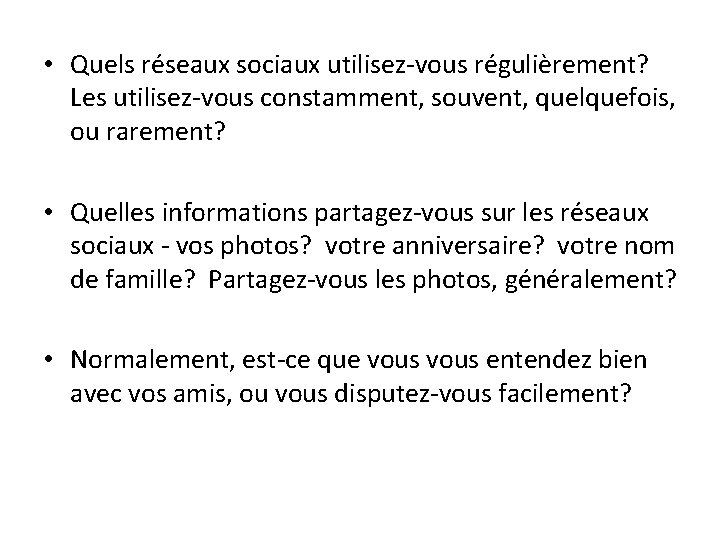 • Quels réseaux sociaux utilisez-vous régulièrement? Les utilisez-vous constamment, souvent, quelquefois, ou rarement?

• Quelles informations partagez-vous sur les réseaux sociaux - vos photos? votre anniversaire? votre nom de famille? Partagez-vous les photos, généralement?

• Normalement, est-ce que vous vous entendez bien avec vos amis, ou vous disputez-vous facilement?